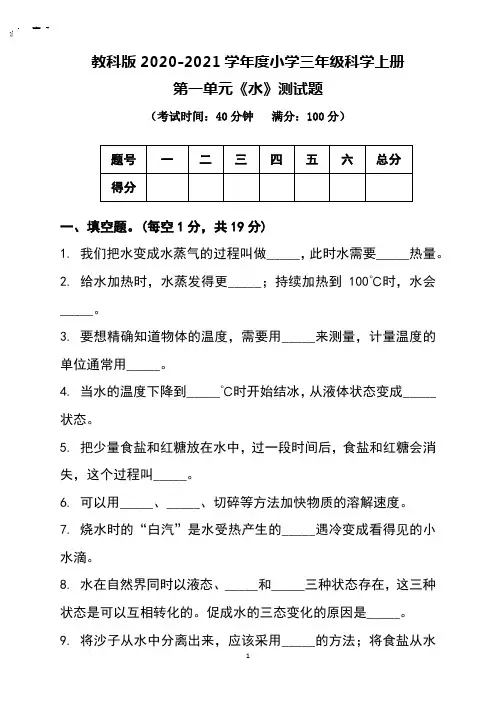 教科版 2020-2021 学年度小学三年级科学上册

第一单元《水》测试题

（考试时间：40 分钟　满分：100 分）

| 题号 | 一 | 二 | 三 | 四 | 五 | 六 | 总分 |
|---|---|---|---|---|---|---|---|
| 得分 | | | | | | | |

一、填空题。（每空 1 分，共 19 分）

1. 我们把水变成水蒸气的过程叫做_____，此时水需要_____热量。

2. 给水加热时，水蒸发得更_____；持续加热到 100℃时，水会_____。

3. 要想精确知道物体的温度，需要用_____来测量，计量温度的单位通常用_____。

4. 当水的温度下降到_____℃时开始结冰，从液体状态变成_____状态。

5. 把少量食盐和红糖放在水中，过一段时间后，食盐和红糖会消失，这个过程叫_____。

6. 可以用_____、_____、切碎等方法加快物质的溶解速度。

7. 烧水时的“白汽”是水受热产生的_____遇冷变成看得见的小水滴。

8. 水在自然界同时以液态、_____和_____三种状态存在，这三种状态是可以互相转化的。促成水的三态变化的原因是_____。

9. 将沙子从水中分离出来，应该采用_____的方法；将食盐从水

1